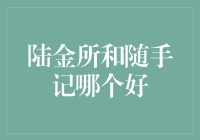 陆金所和随手记哪个好